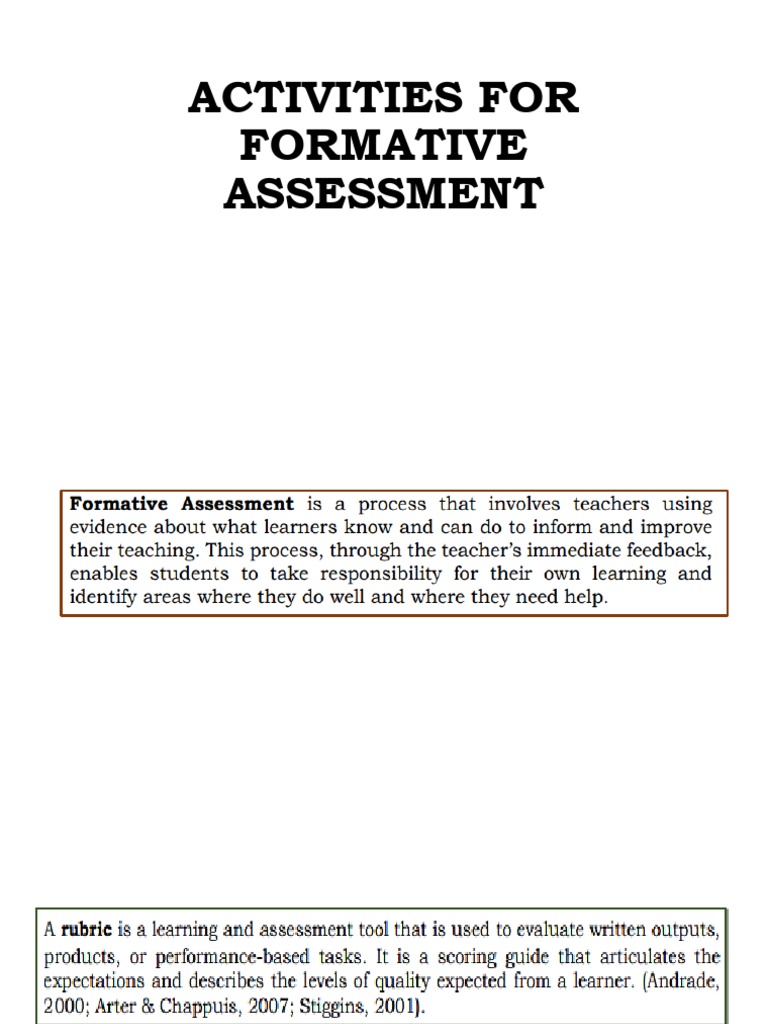 ACTIVITIES FOR FORMATIVE ASSESSMENT

Formative Assessment is a process that involves teachers using evidence about what learners know and can do to inform and improve their teaching. This process, through the teacher's immediate feedback, enables students to take responsibility for their own learning and identify areas where they do well and where they need help.

A rubric is a learning and assessment tool that is used to evaluate written outputs, products, or performance-based tasks. It is a scoring guide that articulates the expectations and describes the levels of quality expected from a learner. (Andrade, 2000; Arter & Chappuis, 2007; Stiggins, 2001).